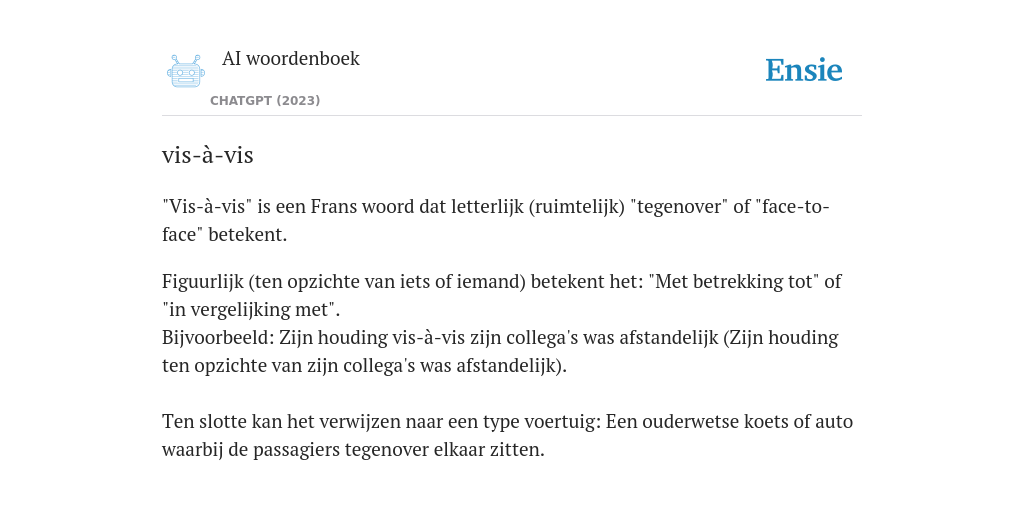 AI woordenboek

CHATGPT (2023)

Ensie

vis-à-vis

"Vis-à-vis" is een Frans woord dat letterlijk (ruimtelijk) "tegenover" of "face-to-face" betekent.

Figuurlijk (ten opzichte van iets of iemand) betekent het: "Met betrekking tot" of "in vergelijking met".
Bijvoorbeeld: Zijn houding vis-à-vis zijn collega's was afstandelijk (Zijn houding ten opzichte van zijn collega's was afstandelijk).

Ten slotte kan het verwijzen naar een type voertuig: Een ouderwetse koets of auto waarbij de passagiers tegenover elkaar zitten.